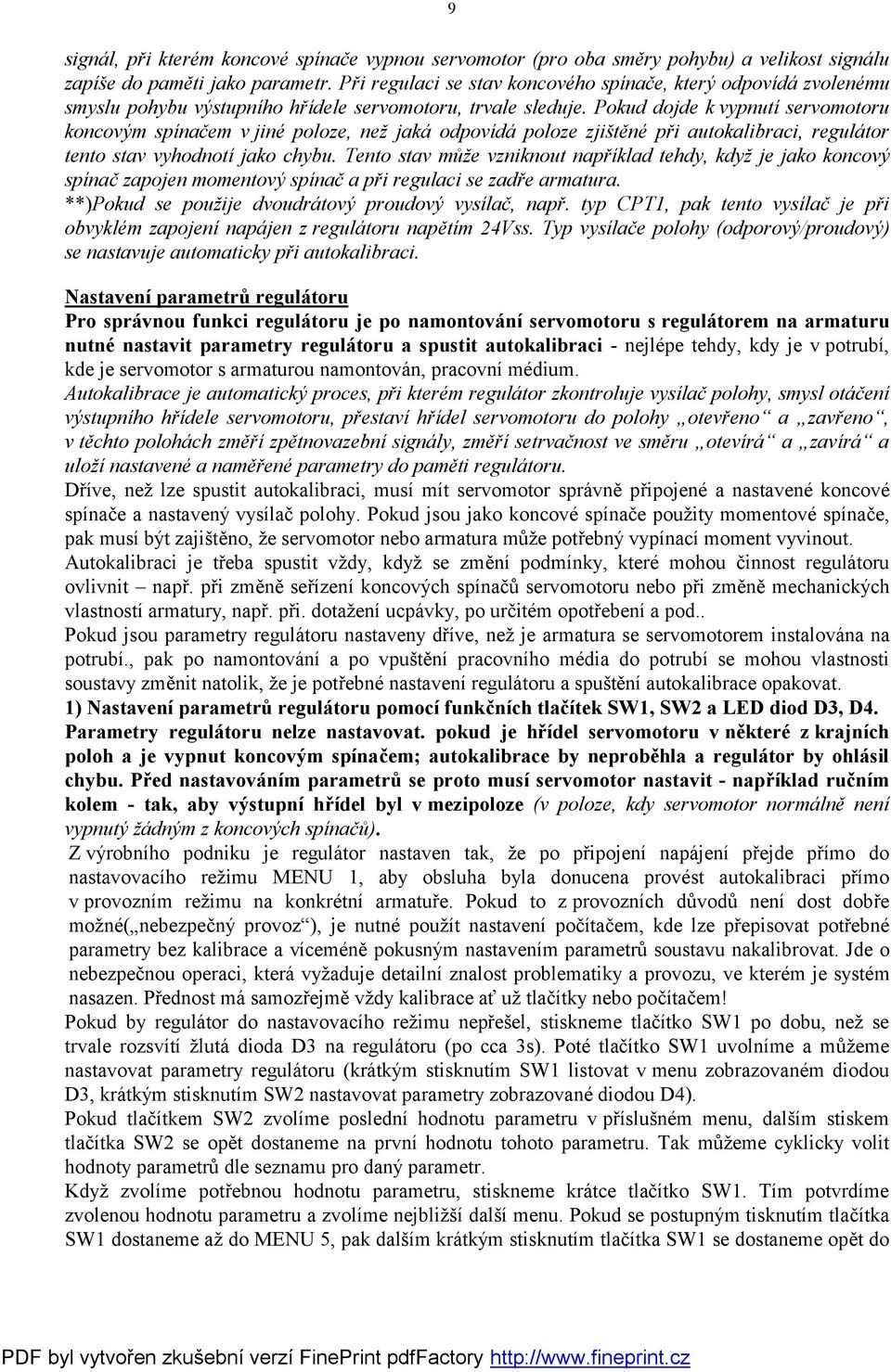 9

signál, při kterém koncové spínače vypnou servomotor (pro oba směry pohybu) a velikost signálu zapíše do paměti jako parametr. Při regulaci se stav koncového spínače, který odpovídá zvolenému smyslu pohybu výstupního hřídele servomotoru, trvale sleduje. Pokud dojde k vypnutí servomotoru koncovým spínačem v jiné poloze, než jaká odpovídá poloze zjištěné při autokalibraci, regulátor tento stav vyhodnotí jako chybu. Tento stav může vzniknout například tehdy, když je jako koncový spínač zapojen momentový spínač a při regulaci se zadře armatura.
**)Pokud se použije dvoudrátový proudový vysílač, např. typ CPT1, pak tento vysílač je při obvyklém zapojení napájen z regulátoru napětím 24Vss. Typ vysílače polohy (odporový/proudový) se nastavuje automaticky při autokalibraci.

Nastavení parametrů regulátoru
Pro správnou funkci regulátoru je po namontování servomotoru s regulátorem na armaturu nutné nastavit parametry regulátoru a spustit autokalibraci - nejlépe tehdy, kdy je v potrubí, kde je servomotor s armaturou namontován, pracovní médium.
Autokalibrace je automatický proces, při kterém regulátor zkontroluje vysílač polohy, smysl otáčení výstupního hřídele servomotoru, přestaví hřídel servomotoru do polohy „otevřeno“ a „zavřeno“, v těchto polohách změří zpětnovazební signály, změří setrvačnost ve směru „otevírá“ a „zavírá“ a uloží nastavené a naměřené parametry do paměti regulátoru.
Dříve, než lze spustit autokalibraci, musí mít servomotor správně připojené a nastavené koncové spínače a nastavený vysílač polohy. Pokud jsou jako koncové spínače použity momentové spínače, pak musí být zajištěno, že servomotor nebo armatura může potřebný vypínací moment vyvinout.
Autokalibraci je třeba spustit vždy, když se změní podmínky, které mohou činnost regulátoru ovlivnit – např. při změně seřízení koncových spínačů servomotoru nebo při změně mechanických vlastností armatury, např. při. dotažení ucpávky, po určitém opotřebení a pod..
Pokud jsou parametry regulátoru nastaveny dříve, než je armatura se servomotorem instalována na potrubí., pak po namontování a po vpuštění pracovního média do potrubí se mohou vlastnosti soustavy změnit natolik, že je potřebné nastavení regulátoru a spuštění autokalibrace opakovat.
1) Nastavení parametrů regulátoru pomocí funkčních tlačítek SW1, SW2 a LED diod D3, D4.
Parametry regulátoru nelze nastavovat. pokud je hřídel servomotoru v některé z krajních poloh a je vypnut koncovým spínačem; autokalibrace by neproběhla a regulátor by ohlásil chybu. Před nastavováním parametrů se proto musí servomotor nastavit - například ručním kolem - tak, aby výstupní hřídel byl v mezipoloze (v poloze, kdy servomotor normálně není vypnutý žádným z koncových spínačů).
Z výrobního podniku je regulátor nastaven tak, že po připojení napájení přejde přímo do nastavovacího režimu MENU 1, aby obsluha byla donucena provést autokalibraci přímo v provozním režimu na konkrétní armatuře. Pokud to z provozních důvodů není dost dobře možné(„nebezpečný provoz“), je nutné použít nastavení počítačem, kde lze přepisovat potřebné parametry bez kalibrace a víceméně pokusným nastavením parametrů soustavu nakalibrovat. Jde o nebezpečnou operaci, která vyžaduje detailní znalost problematiky a provozu, ve kterém je systém nasazen. Přednost má samozřejmě vždy kalibrace ať už tlačítky nebo počítačem!
Pokud by regulátor do nastavovacího režimu nepřešel, stiskneme tlačítko SW1 po dobu, než se trvale rozsvítí žlutá dioda D3 na regulátoru (po cca 3s). Poté tlačítko SW1 uvolníme a můžeme nastavovat parametry regulátoru (krátkým stisknutím SW1 listovat v menu zobrazovaném diodou D3, krátkým stisknutím SW2 nastavovat parametry zobrazované diodou D4).
Pokud tlačítkem SW2 zvolíme poslední hodnotu parametru v příslušném menu, dalším stiskem tlačítka SW2 se opět dostaneme na první hodnotu tohoto parametru. Tak můžeme cyklicky volit hodnoty parametrů dle seznamu pro daný parametr.
Když zvolíme potřebnou hodnotu parametru, stiskneme krátce tlačítko SW1. Tím potvrdíme zvolenou hodnotu parametru a zvolíme nejbližší další menu. Pokud se postupným tisknutím tlačítka SW1 dostaneme až do MENU 5, pak dalším krátkým stisknutím tlačítka SW1 se dostaneme opět do

PDF byl vytvořen zkušební verzí FinePrint pdfFactory http://www.fineprint.cz